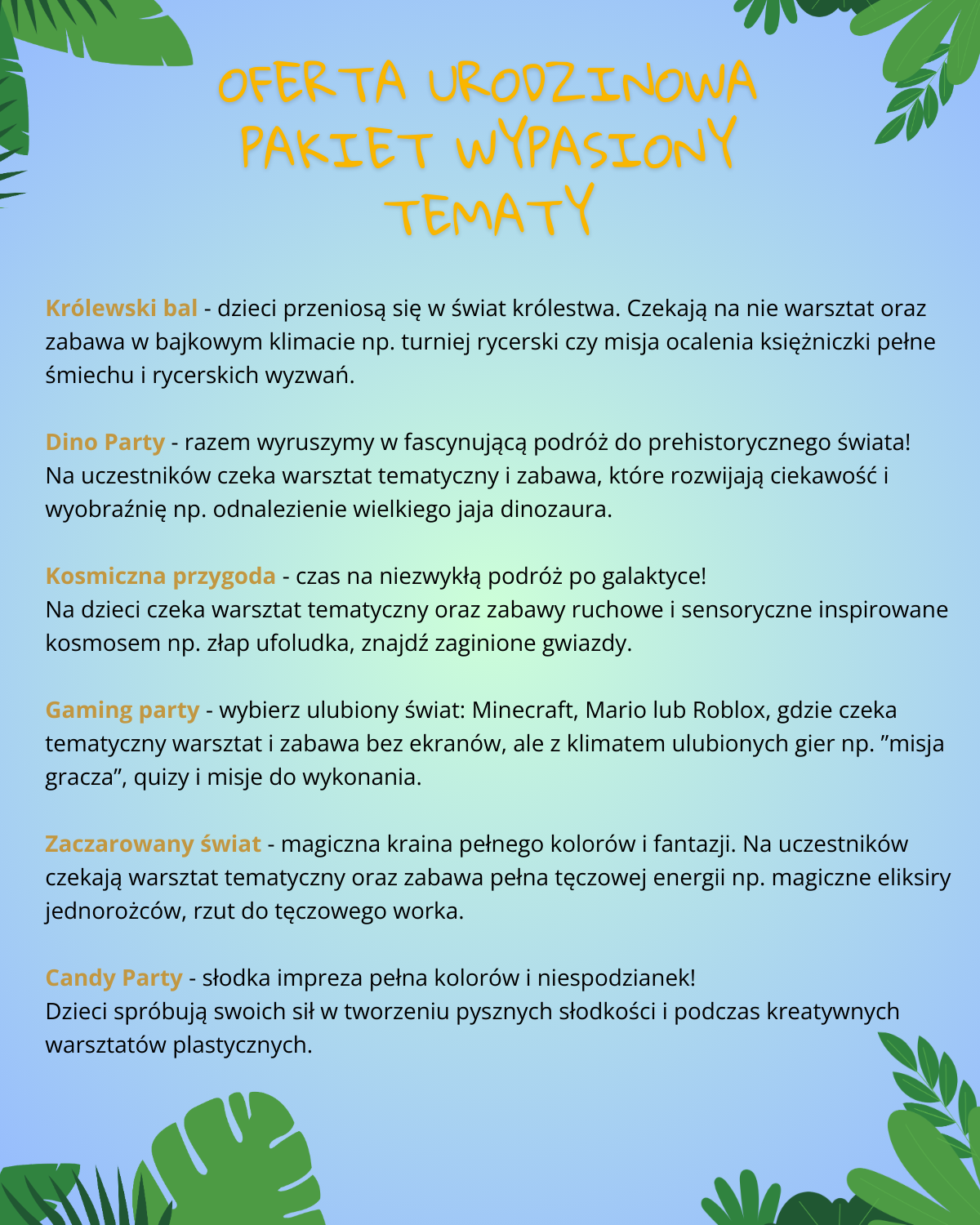 OFERTA URODZINOWA
PAKIET WYPASIONY
TEMATY

Królewski bal - dzieci przeniosą się w świat królestwa. Czekają na nie warsztat oraz zabawa w bajkowym klimacie np. turniej rycerski czy misja ocalenia księżniczki pełne śmiechu i rycerskich wyzwań.

Dino Party - razem wyruszymy w fascynującą podróż do prehistorycznego świata! Na uczestników czeka warsztat tematyczny i zabawa, które rozwijają ciekawość i wyobraźnię np. odnalezienie wielkiego jaja dinozaura.

Kosmiczna przygoda - czas na niezwykłą podróż po galaktyce! Na dzieci czeka warsztat tematyczny oraz zabawy ruchowe i sensoryczne inspirowane kosmosem np. złap ufoludka, znajdź zaginione gwiazdy.

Gaming party - wybierz ulubiony świat: Minecraft, Mario lub Roblox, gdzie czeka tematyczny warsztat i zabawa bez ekranów, ale z klimatem ulubionych gier np. ”misja gracza”, quizy i misje do wykonania.

Zaczarowany świat - magiczna kraina pełnego kolorów i fantazji. Na uczestników czekają warsztat tematyczny oraz zabawa pełna tęczowej energii np. magiczne eliksiry jednorożców, rzut do tęczowego worka.

Candy Party - słodka impreza pełna kolorów i niespodzianek! Dzieci spróbują swoich sił w tworzeniu pysznych słodkości i podczas kreatywnych warsztatów plastycznych.